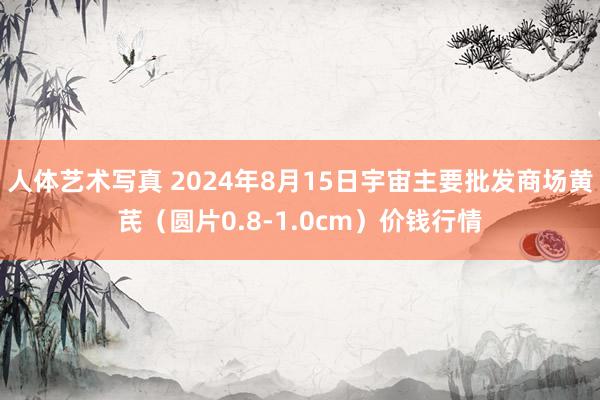 人体艺术写真 2024年8月15日宇宙主要批发商场黄芪（圆片0.8-1.0cm）价钱行情